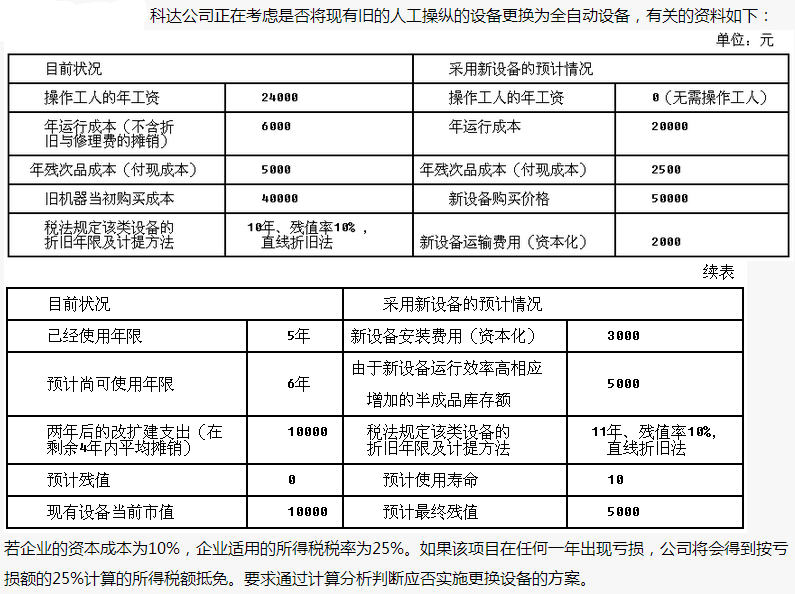 科达公司正在考虑是否将现有旧的人工操纵的设备更换为全自动设备，有关的资料如下：

单位：元

| 目前状况 | | 采用新设备的预计情况 | |
|---|---|---|---|
| 操作工人的年工资 | 24000 | 操作工人的年工资 | 0（无需操作工人） |
| 年运行成本（不含折旧与修理费的摊销） | 6000 | 年运行成本 | 20000 |
| 年残次品成本（付现成本） | 5000 | 年残次品成本（付现成本） | 2500 |
| 旧机器当初购买成本 | 40000 | 新设备购买价格 | 50000 |
| 税法规定该类设备的折旧年限及计提方法 | 10年、残值率10%，直线折旧法 | 新设备运输费用（资本化） | 2000 |

续表

| 目前状况 | | 采用新设备的预计情况 | |
|---|---|---|---|
| 已经使用年限 | 5年 | 新设备安装费用（资本化） | 3000 |
| 预计尚可使用年限 | 6年 | 由于新设备运行效率高相应增加的半成品库存额 | 5000 |
| 两年后的改扩建支出（在剩余4年内平均摊销） | 10000 | 税法规定该类设备的折旧年限及计提方法 | 11年、残值率10%，直线折旧法 |
| 预计残值 | 0 | 预计使用寿命 | 10 |
| 现有设备当前市值 | 10000 | 预计最终残值 | 5000 |

若企业的资本成本为10%，企业适用的所得税税率为25%。如果该项目在任何一年出现亏损，公司将会得到按亏损额的25%计算的所得税额抵免。要求通过计算分析判断应否实施更换设备的方案。